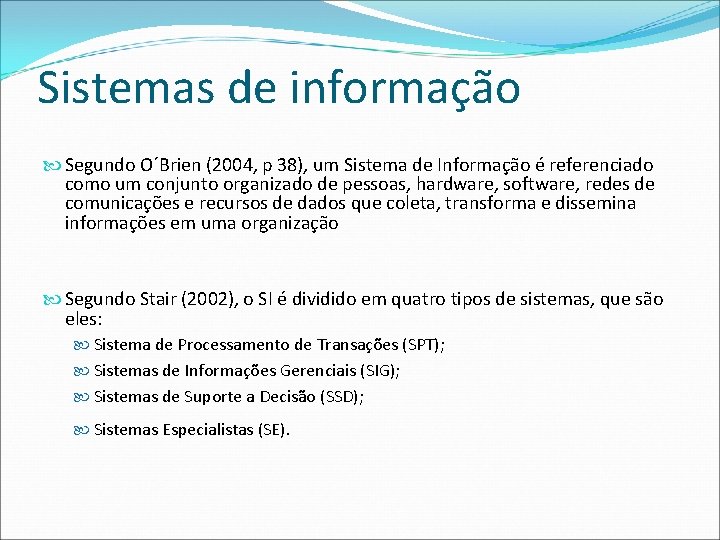 Sistemas de informação

Segundo O´Brien (2004, p 38), um Sistema de Informação é referenciado como um conjunto organizado de pessoas, hardware, software, redes de comunicações e recursos de dados que coleta, transforma e dissemina informações em uma organização

Segundo Stair (2002), o SI é dividido em quatro tipos de sistemas, que são eles:

Sistema de Processamento de Transações (SPT);

Sistemas de Informações Gerenciais (SIG);

Sistemas de Suporte a Decisão (SSD);

Sistemas Especialistas (SE).